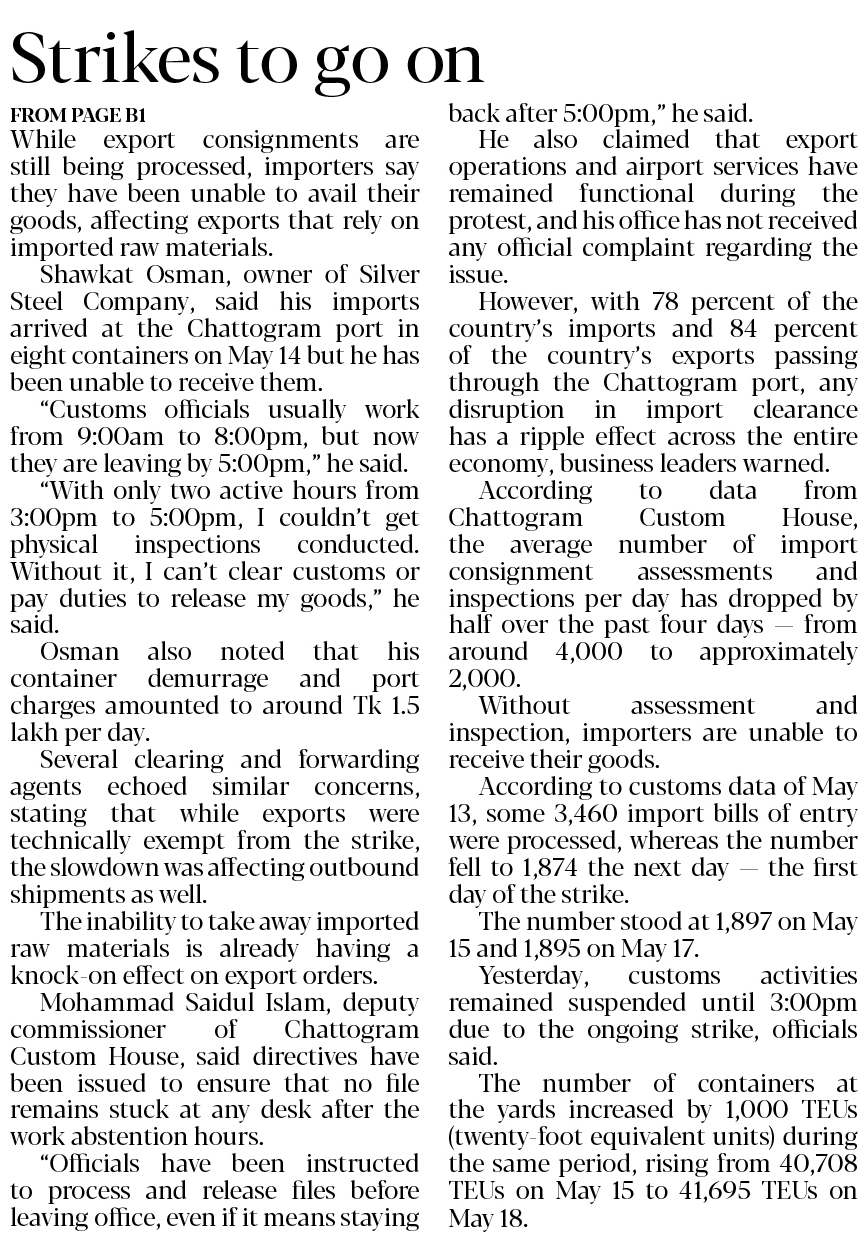 Strikes to go on

FROM PAGE B1

While export consignments are still being processed, importers say they have been unable to avail their goods, affecting exports that rely on imported raw materials.

Shawkat Osman, owner of Silver Steel Company, said his imports arrived at the Chattogram port in eight containers on May 14 but he has been unable to receive them.

"Customs officials usually work from 9:00am to 8:00pm, but now they are leaving by 5:00pm," he said.

"With only two active hours from 3:00pm to 5:00pm, I couldn't get physical inspections conducted. Without it, I can't clear customs or pay duties to release my goods," he said.

Osman also noted that his container demurrage and port charges amounted to around Tk 1.5 lakh per day.

Several clearing and forwarding agents echoed similar concerns, stating that while exports were technically exempt from the strike, the slowdown was affecting outbound shipments as well.

The inability to take away imported raw materials is already having a knock-on effect on export orders.

Mohammad Saidul Islam, deputy commissioner of Chattogram Custom House, said directives have been issued to ensure that no file remains stuck at any desk after the work abstention hours.

"Officials have been instructed to process and release files before leaving office, even if it means staying back after 5:00pm," he said.

He also claimed that export operations and airport services have remained functional during the protest, and his office has not received any official complaint regarding the issue.

However, with 78 percent of the country's imports and 84 percent of the country's exports passing through the Chattogram port, any disruption in import clearance has a ripple effect across the entire economy, business leaders warned.

According to data from Chattogram Custom House, the average number of import consignment assessments and inspections per day has dropped by half over the past four days — from around 4,000 to approximately 2,000.

Without assessment and inspection, importers are unable to receive their goods.

According to customs data of May 13, some 3,460 import bills of entry were processed, whereas the number fell to 1,874 the next day — the first day of the strike.

The number stood at 1,897 on May 15 and 1,895 on May 17.

Yesterday, customs activities remained suspended until 3:00pm due to the ongoing strike, officials said.

The number of containers at the yards increased by 1,000 TEUs (twenty-foot equivalent units) during the same period, rising from 40,708 TEUs on May 15 to 41,695 TEUs on May 18.